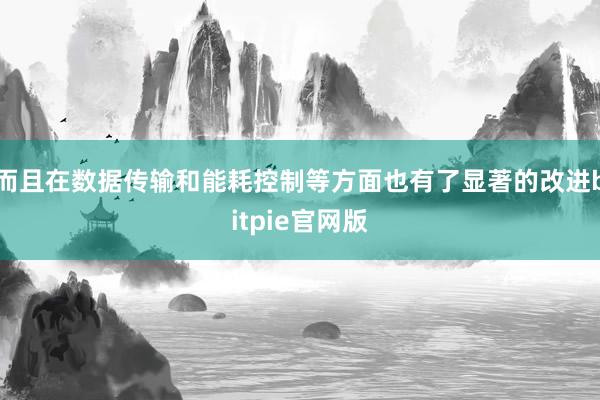 而且在数据传输和能耗控制等方面也有了显著的改进bitpie官网版